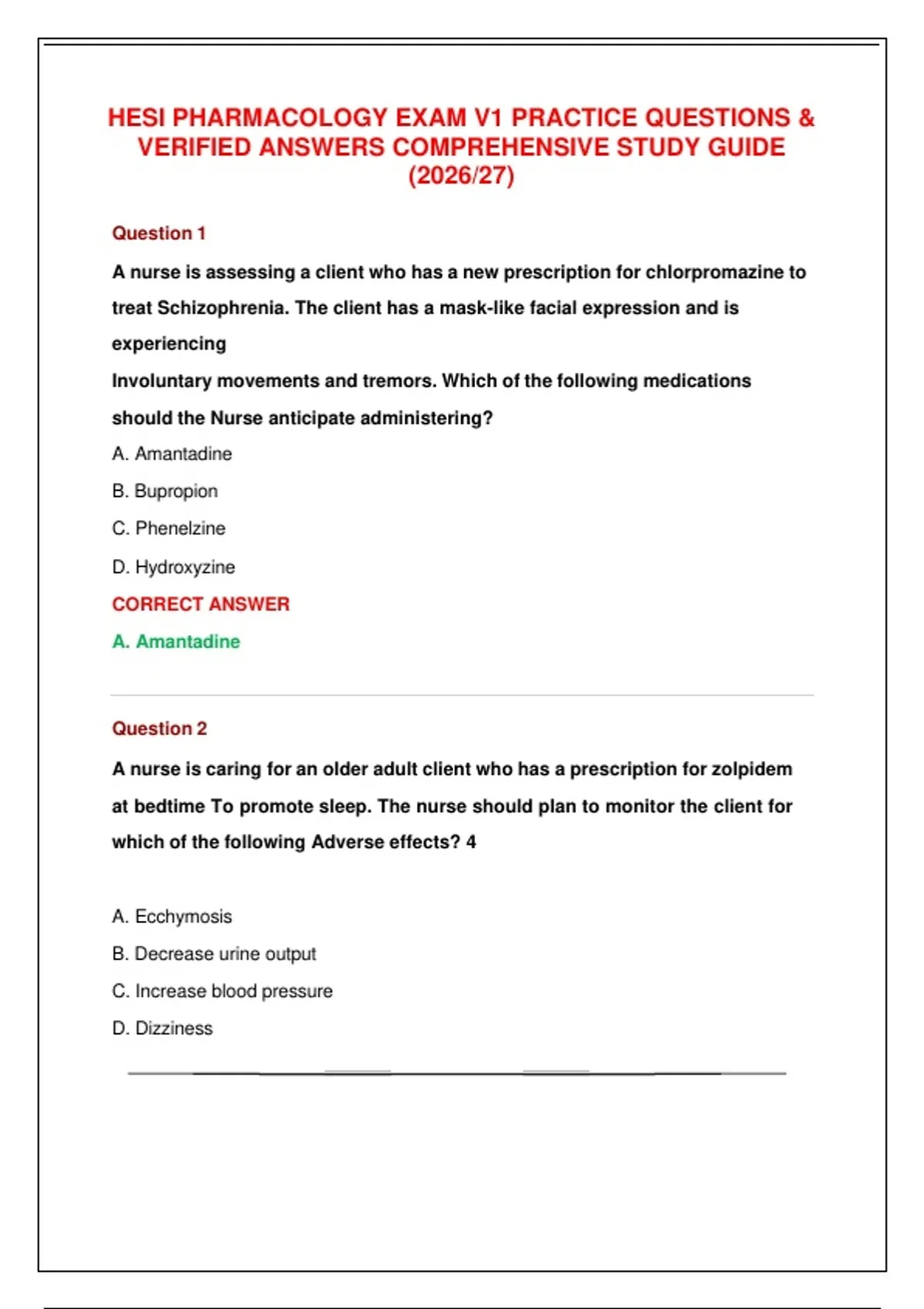 HESI PHARMACOLOGY EXAM V1 PRACTICE QUESTIONS & VERIFIED ANSWERS COMPREHENSIVE STUDY GUIDE (2026/27)

Question 1

A nurse is assessing a client who has a new prescription for chlorpromazine to treat Schizophrenia. The client has a mask-like facial expression and is experiencing
Involuntary movements and tremors. Which of the following medications should the Nurse anticipate administering?

A. Amantadine

B. Bupropion

C. Phenelzine

D. Hydroxyzine

CORRECT ANSWER

A. Amantadine

Question 2

A nurse is caring for an older adult client who has a prescription for zolpidem at bedtime To promote sleep. The nurse should plan to monitor the client for which of the following Adverse effects? 4

A. Ecchymosis

B. Decrease urine output

C. Increase blood pressure

D. Dizziness